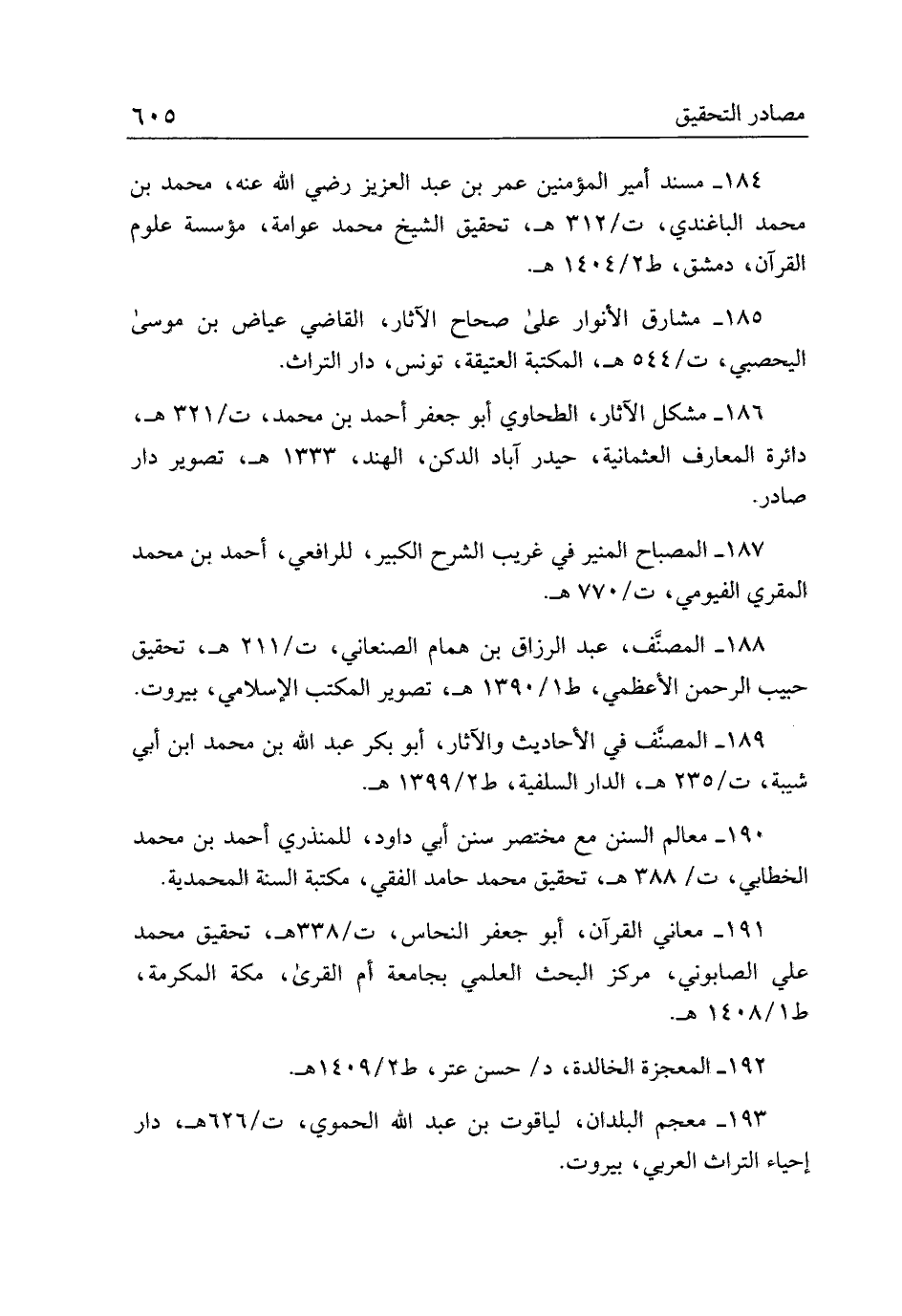 مصادر التحقيق ٦٠٥

١٨٤ـ مسند أمير المؤمنين عمر بن عبد العزيز رضي الله عنه، محمد بن محمد الباغندي، ت/٣١٢ هـ، تحقيق الشيخ محمد عوامة، مؤسسة علوم القرآن، دمشق، ط٢/١٤٠٤ هـ.

١٨٥ـ مشارق الأنوار علىٰ صحاح الآثار، القاضي عياض بن موسىٰ اليحصبي، ت/٥٤٤ هـ، المكتبة العتيقة، تونس، دار التراث.

١٨٦ـ مشكل الآثار، الطحاوي أبو جعفر أحمد بن محمد، ت/٣٢١ هـ، دائرة المعارف العثمانية، حيدر آباد الدكن، الهند، ١٣٣٣ هـ، تصوير دار صادر.

١٨٧ـ المصباح المنير في غريب الشرح الكبير، للرافعي، أحمد بن محمد المقري الفيومي، ت/٧٧٠ هـ.

١٨٨ـ المصنَّف، عبد الرزاق بن همام الصنعاني، ت/٢١١ هـ، تحقيق حبيب الرحمن الأعظمي، ط١/١٣٩٠ هـ، تصوير المكتب الإسلامي، بيروت.

١٨٩ـ المصنَّف في الأحاديث والآثار، أبو بكر عبد الله بن محمد ابن أبي شيبة، ت/٢٣٥ هـ، الدار السلفية، ط٢/١٣٩٩ هـ.

١٩٠ـ معالم السنن مع مختصر سنن أبي داود، للمنذري أحمد بن محمد الخطابي، ت/ ٣٨٨ هـ، تحقيق محمد حامد الفقي، مكتبة السنة المحمدية.

١٩١ـ معاني القرآن، أبو جعفر النحاس، ت/٣٣٨هـ، تحقيق محمد علي الصابوني، مركز البحث العلمي بجامعة أم القرىٰ، مكة المكرمة، ط١/١٤٠٨ هـ.

١٩٢ـ المعجزة الخالدة، د/ حسن عتر، ط٢/١٤٠٩هـ.

١٩٣ـ معجم البلدان، لياقوت بن عبد الله الحموي، ت/٦٢٦هـ، دار إحياء التراث العربي، بيروت.